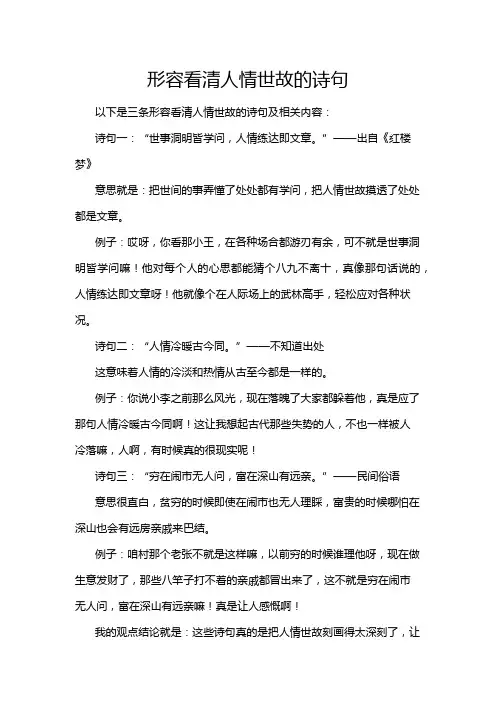 形容看清人情世故的诗句

以下是三条形容看清人情世故的诗句及相关内容：

诗句一：“世事洞明皆学问，人情练达即文章。”——出自《红楼梦》

意思就是：把世间的事弄懂了处处都有学问，把人情世故摸透了处处都是文章。

例子：哎呀，你看那小王，在各种场合都游刃有余，可不就是世事洞明皆学问嘛！他对每个人的心思都能猜个八九不离十，真像那句话说的，人情练达即文章呀！他就像个在人际场上的武林高手，轻松应对各种状况。

诗句二：“人情冷暖古今同。”——不知道出处

这意味着人情的冷淡和热情从古至今都是一样的。

例子：你说小李之前那么风光，现在落魄了大家都躲着他，真是应了那句人情冷暖古今同啊！这让我想起古代那些失势的人，不也一样被人冷落嘛，人啊，有时候真的很现实呢！

诗句三：“穷在闹市无人问，富在深山有远亲。”——民间俗语

意思很直白，贫穷的时候即使在闹市也无人理睬，富贵的时候哪怕在深山也会有远房亲戚来巴结。

例子：咱村那个老张不就是这样嘛，以前穷的时候谁理他呀，现在做生意发财了，那些八竿子打不着的亲戚都冒出来了，这不就是穷在闹市无人问，富在深山有远亲嘛！真是让人感慨啊！

我的观点结论就是：这些诗句真的是把人情世故刻画得太深刻了，让